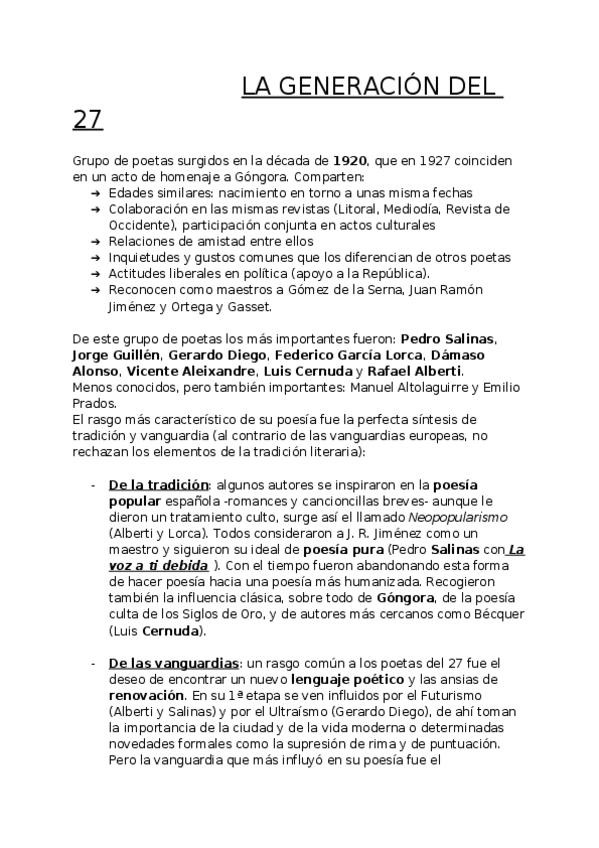 LA GENERACIÓN DEL 27

Grupo de poetas surgidos en la década de 1920, que en 1927 coinciden en un acto de homenaje a Góngora. Comparten:
➔ Edades similares: nacimiento en torno a unas misma fechas
➔ Colaboración en las mismas revistas (Litoral, Mediodía, Revista de Occidente), participación conjunta en actos culturales
➔ Relaciones de amistad entre ellos
➔ Inquietudes y gustos comunes que los diferencian de otros poetas
➔ Actitudes liberales en política (apoyo a la República).
➔ Reconocen como maestros a Gómez de la Serna, Juan Ramón Jiménez y Ortega y Gasset.

De este grupo de poetas los más importantes fueron: Pedro Salinas, Jorge Guillén, Gerardo Diego, Federico García Lorca, Dámaso Alonso, Vicente Aleixandre, Luis Cernuda y Rafael Alberti.
Menos conocidos, pero también importantes: Manuel Altolaguirre y Emilio Prados.
El rasgo más característico de su poesía fue la perfecta síntesis de tradición y vanguardia (al contrario de las vanguardias europeas, no rechazan los elementos de la tradición literaria):

- De la tradición: algunos autores se inspiraron en la poesía popular española -romances y cancioncillas breves- aunque le dieron un tratamiento culto, surge así el llamado Neopopularismo (Alberti y Lorca). Todos consideraron a J. R. Jiménez como un maestro y siguieron su ideal de poesía pura (Pedro Salinas con La voz a ti debida ). Con el tiempo fueron abandonando esta forma de hacer poesía hacia una poesía más humanizada. Recogieron también la influencia clásica, sobre todo de Góngora, de la poesía culta de los Siglos de Oro, y de autores más cercanos como Bécquer (Luis Cernuda).

- De las vanguardias: un rasgo común a los poetas del 27 fue el deseo de encontrar un nuevo lenguaje poético y las ansias de renovación. En su 1ª etapa se ven influidos por el Futurismo (Alberti y Salinas) y por el Ultraísmo (Gerardo Diego), de ahí toman la importancia de la ciudad y de la vida moderna o determinadas novedades formales como la supresión de rima y de puntuación. Pero la vanguardia que más influyó en su poesía fue el